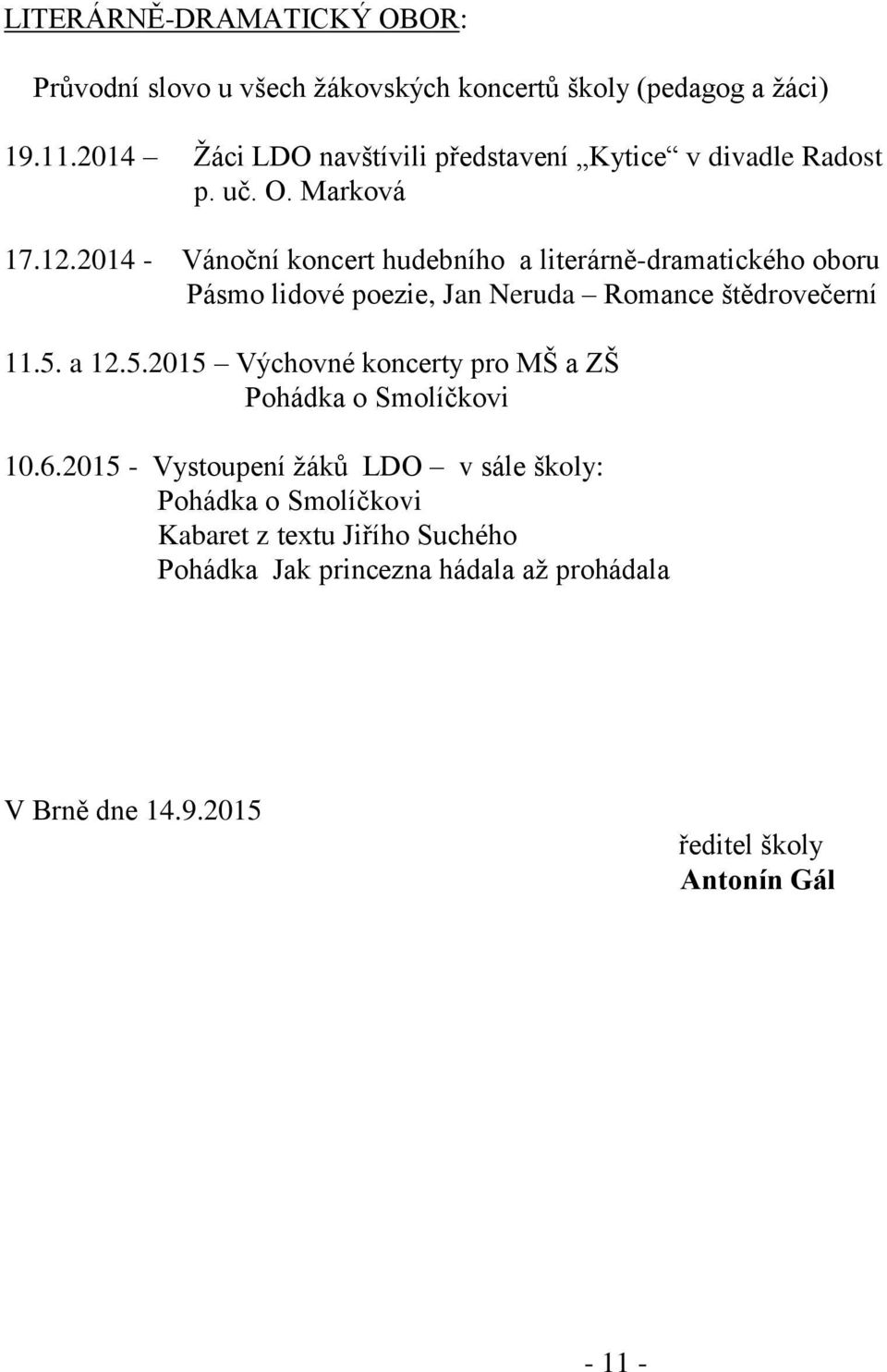 LITERÁRNĚ-DRAMATICKÝ OBOR:

Průvodní slovo u všech žákovských koncertů školy (pedagog a žáci)

19.11.2014 – Žáci LDO navštívili představení „Kytice“ v divadle Radost p. uč. O. Marková

17.12.2014 - Vánoční koncert hudebního a literárně-dramatického oboru Pásmo lidové poezie, Jan Neruda – Romance štědrovečerní

11.5. a 12.5.2015 – Výchovné koncerty pro MŠ a ZŠ Pohádka o Smolíčkovi

10.6.2015 - Vystoupení žáků LDO – v sále školy:
Pohádka o Smolíčkovi
Kabaret z textu Jiřího Suchého
Pohádka Jak princezna hádala až prohádala

V Brně dne 14.9.2015

ředitel školy
Antonín Gál

- 11 -